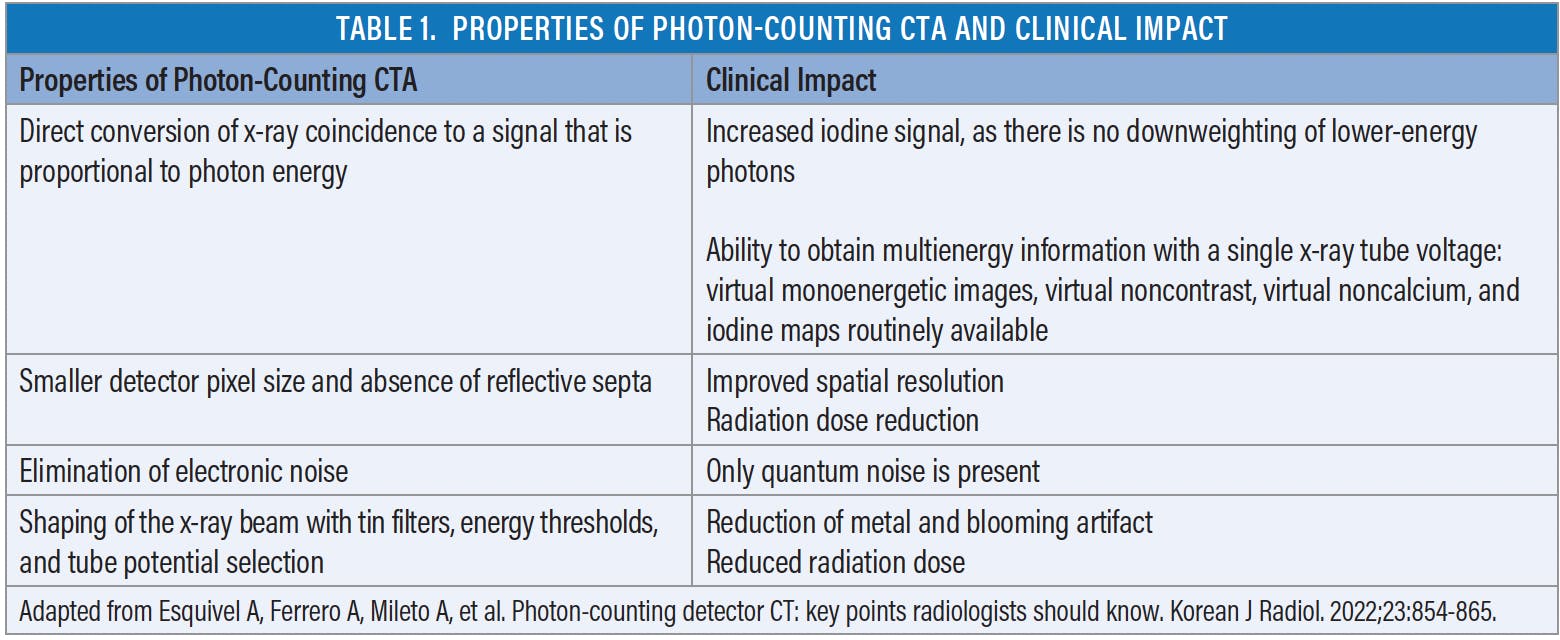 TABLE 1. PROPERTIES OF PHOTON-COUNTING CTA AND CLINICAL IMPACT

| Properties of Photon-Counting CTA | Clinical Impact |
|---|---|
| Direct conversion of x-ray coincidence to a signal that is proportional to photon energy | Increased iodine signal, as there is no downweighting of lower-energy photons<br><br>Ability to obtain multienergy information with a single x-ray tube voltage: virtual monoenergetic images, virtual noncontrast, virtual noncalcium, and iodine maps routinely available |
| Smaller detector pixel size and absence of reflective septa | Improved spatial resolution<br>Radiation dose reduction |
| Elimination of electronic noise | Only quantum noise is present |
| Shaping of the x-ray beam with tin filters, energy thresholds, and tube potential selection | Reduction of metal and blooming artifact<br>Reduced radiation dose |

Adapted from Esquivel A, Ferrero A, Mileto A, et al. Photon-counting detector CT: key points radiologists should know. Korean J Radiol. 2022;23:854-865.